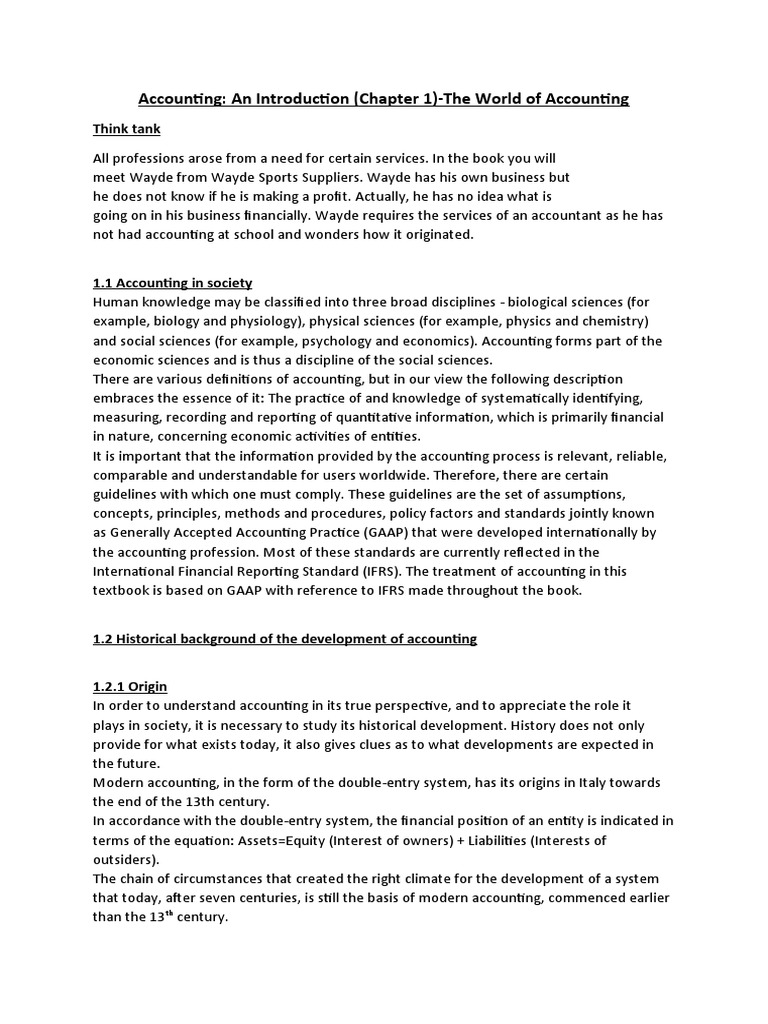 Accounting: An Introduction (Chapter 1)-The World of Accounting

Think tank

All professions arose from a need for certain services. In the book you will meet Wayde from Wayde Sports Suppliers. Wayde has his own business but he does not know if he is making a profit. Actually, he has no idea what is going on in his business financially. Wayde requires the services of an accountant as he has not had accounting at school and wonders how it originated.

1.1 Accounting in society
Human knowledge may be classified into three broad disciplines - biological sciences (for example, biology and physiology), physical sciences (for example, physics and chemistry) and social sciences (for example, psychology and economics). Accounting forms part of the economic sciences and is thus a discipline of the social sciences.
There are various definitions of accounting, but in our view the following description embraces the essence of it: The practice of and knowledge of systematically identifying, measuring, recording and reporting of quantitative information, which is primarily financial in nature, concerning economic activities of entities.
It is important that the information provided by the accounting process is relevant, reliable, comparable and understandable for users worldwide. Therefore, there are certain guidelines with which one must comply. These guidelines are the set of assumptions, concepts, principles, methods and procedures, policy factors and standards jointly known as Generally Accepted Accounting Practice (GAAP) that were developed internationally by the accounting profession. Most of these standards are currently reflected in the International Financial Reporting Standard (IFRS). The treatment of accounting in this textbook is based on GAAP with reference to IFRS made throughout the book.

1.2 Historical background of the development of accounting

1.2.1 Origin
In order to understand accounting in its true perspective, and to appreciate the role it plays in society, it is necessary to study its historical development. History does not only provide for what exists today, it also gives clues as to what developments are expected in the future.
Modern accounting, in the form of the double-entry system, has its origins in Italy towards the end of the 13th century.
In accordance with the double-entry system, the financial position of an entity is indicated in terms of the equation: Assets=Equity (Interest of owners) + Liabilities (Interests of outsiders).
The chain of circumstances that created the right climate for the development of a system that today, after seven centuries, is still the basis of modern accounting, commenced earlier than the 13$^{th}$ century.